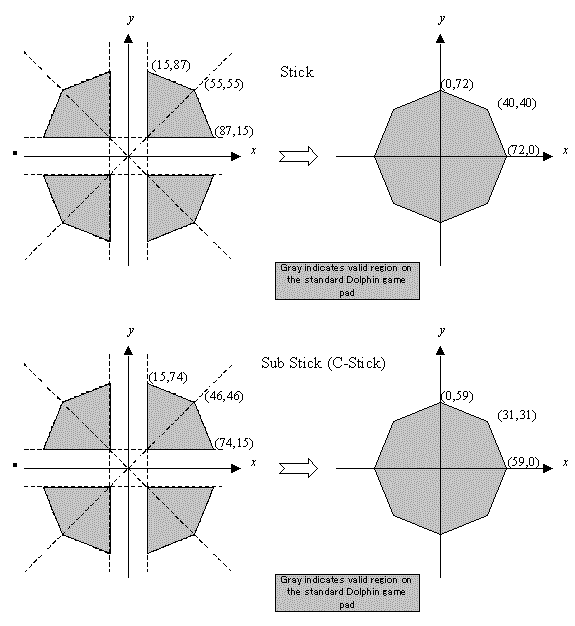 y

(15,87)

(55,55)

(87,15)

x

Stick

y

(0,72)

(40,40)

(72,0)

x

Gray indicates valid region on the standard Dolphin game pad

y

(15,74)

(46,46)

(74,15)

x

Sub Stick (C-Stick)

y

(0,59)

(31,31)

(59,0)

x

Gray indicates valid region on the standard Dolphin game pad